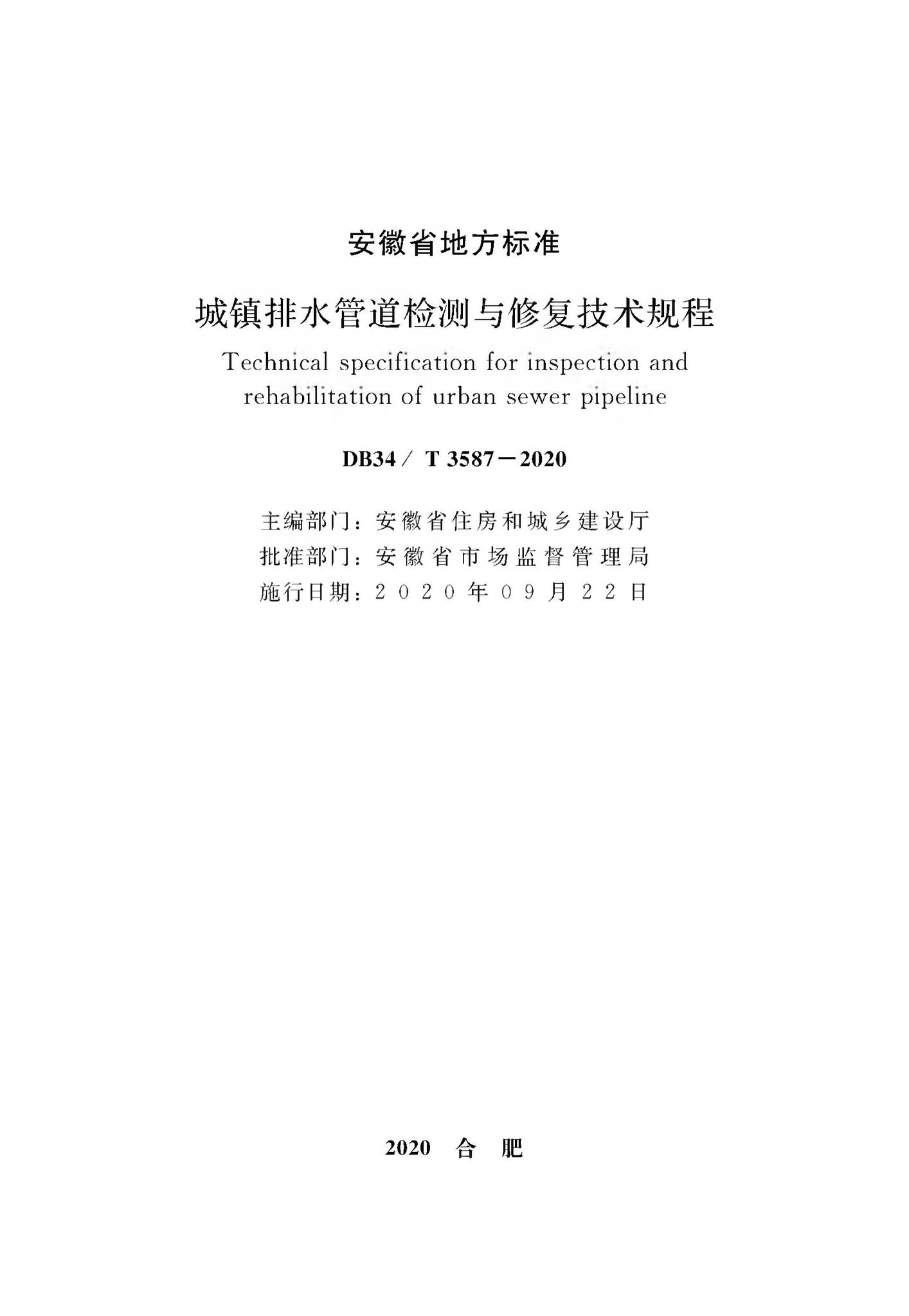 安徽省地方标准

城镇排水管道检测与修复技术规程

Technical specification for inspection and rehabilitation of urban sewer pipeline

DB34／ T 3587－2020

主编部门：安徽省住房和城乡建设厅
批准部门：安徽省市场监督管理局
施行日期：2020年09月22日

2020 合 肥